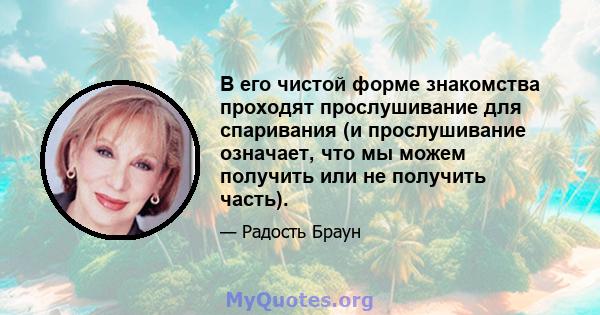 В его чистой форме знакомства проходят прослушивание для спаривания (и прослушивание означает, что мы можем получить или не получить часть).

— Радость Браун

MyQuotes.org